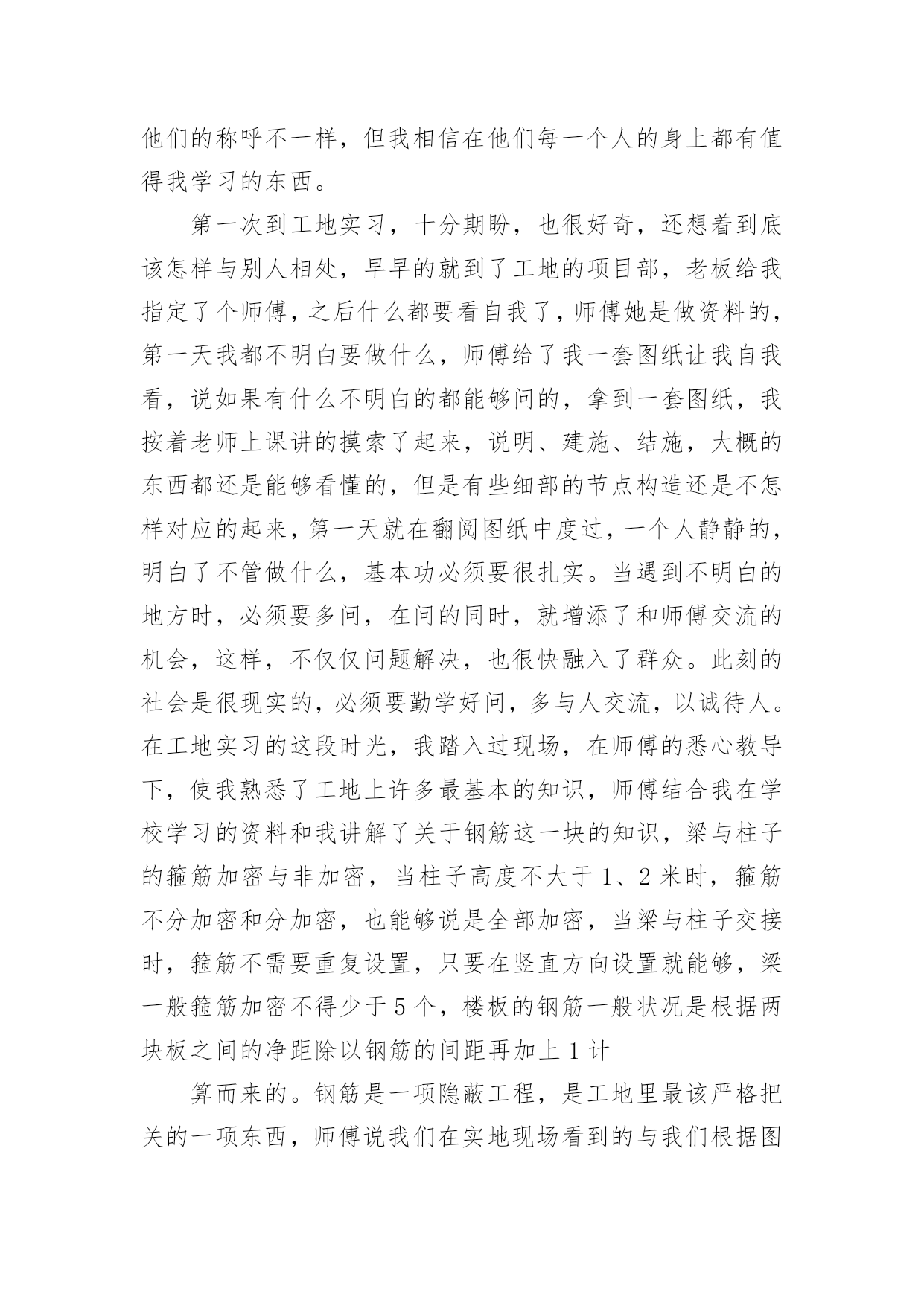 他们的称呼不一样，但我相信在他们每一个人的身上都有值得我学习的东西。

第一次到工地实习，十分期盼，也很好奇，还想着到底该怎样与别人相处，早早的就到了工地的项目部，老板给我指定了个师傅，之后什么都要看自我了，师傅她是做资料的，第一天我都不明白要做什么，师傅给了我一套图纸让我自我看，说如果有什么不明白的都能够问的，拿到一套图纸，我按着老师上课讲的摸索了起来，说明、建施、结施，大概的东西都还是能够看懂的，但是有些细部的节点构造还是不怎样对应的起来，第一天就在翻阅图纸中度过，一个人静静的，明白了不管做什么，基本功必须要很扎实。当遇到不明白的地方时，必须要多问，在问的同时，就增添了和师傅交流的机会，这样，不仅仅问题解决，也很快融入了群众。此刻的社会是很现实的，必须要勤学好问，多与人交流，以诚待人。在工地实习的这段时光，我踏入过现场，在师傅的悉心教导下，使我熟悉了工地上许多最基本的知识，师傅结合我在学校学习的资料和我讲解了关于钢筋这一块的知识，梁与柱子的箍筋加密与非加密，当柱子高度不大于1、2米时，箍筋不分加密和分加密，也能够说是全部加密，当梁与柱子交接时，箍筋不需要重复设置，只要在竖直方向设置就能够，梁一般箍筋加密不得少于5个，楼板的钢筋一般状况是根据两块板之间的净距除以钢筋的间距再加上1计

算而来的。钢筋是一项隐蔽工程，是工地里最该严格把关的一项东西，师傅说我们在实地现场看到的与我们根据图